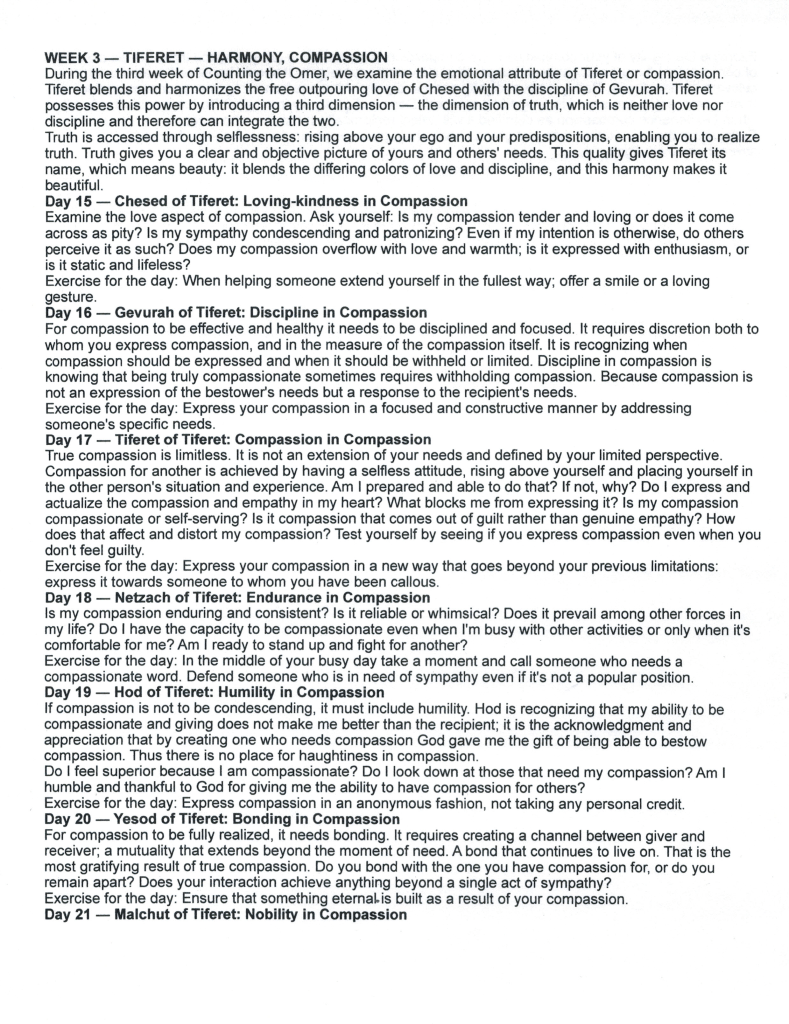 WEEK 3 — TIFERET — HARMONY, COMPASSION
During the third week of Counting the Omer, we examine the emotional attribute of Tiferet or compassion. Tiferet blends and harmonizes the free outpouring love of Chesed with the discipline of Gevurah. Tiferet possesses this power by introducing a third dimension — the dimension of truth, which is neither love nor discipline and therefore can integrate the two.
Truth is accessed through selflessness: rising above your ego and your predispositions, enabling you to realize truth. Truth gives you a clear and objective picture of yours and others' needs. This quality gives Tiferet its name, which means beauty: it blends the differing colors of love and discipline, and this harmony makes it beautiful.
Day 15 — Chesed of Tiferet: Loving-kindness in Compassion
Examine the love aspect of compassion. Ask yourself: Is my compassion tender and loving or does it come across as pity? Is my sympathy condescending and patronizing? Even if my intention is otherwise, do others perceive it as such? Does my compassion overflow with love and warmth; is it expressed with enthusiasm, or is it static and lifeless?
Exercise for the day: When helping someone extend yourself in the fullest way; offer a smile or a loving gesture.
Day 16 — Gevurah of Tiferet: Discipline in Compassion
For compassion to be effective and healthy it needs to be disciplined and focused. It requires discretion both to whom you express compassion, and in the measure of the compassion itself. It is recognizing when compassion should be expressed and when it should be withheld or limited. Discipline in compassion is knowing that being truly compassionate sometimes requires withholding compassion. Because compassion is not an expression of the bestower's needs but a response to the recipient's needs.
Exercise for the day: Express your compassion in a focused and constructive manner by addressing someone's specific needs.
Day 17 — Tiferet of Tiferet: Compassion in Compassion
True compassion is limitless. It is not an extension of your needs and defined by your limited perspective. Compassion for another is achieved by having a selfless attitude, rising above yourself and placing yourself in the other person's situation and experience. Am I prepared and able to do that? If not, why? Do I express and actualize the compassion and empathy in my heart? What blocks me from expressing it? Is my compassion compassionate or self-serving? Is it compassion that comes out of guilt rather than genuine empathy? How does that affect and distort my compassion? Test yourself by seeing if you express compassion even when you don't feel guilty.
Exercise for the day: Express your compassion in a new way that goes beyond your previous limitations: express it towards someone to whom you have been callous.
Day 18 — Netzach of Tiferet: Endurance in Compassion
Is my compassion enduring and consistent? Is it reliable or whimsical? Does it prevail among other forces in my life? Do I have the capacity to be compassionate even when I'm busy with other activities or only when it's comfortable for me? Am I ready to stand up and fight for another?
Exercise for the day: In the middle of your busy day take a moment and call someone who needs a compassionate word. Defend someone who is in need of sympathy even if it's not a popular position.
Day 19 — Hod of Tiferet: Humility in Compassion
If compassion is not to be condescending, it must include humility. Hod is recognizing that my ability to be compassionate and giving does not make me better than the recipient; it is the acknowledgment and appreciation that by creating one who needs compassion God gave me the gift of being able to bestow compassion. Thus there is no place for haughtiness in compassion.
Do I feel superior because I am compassionate? Do I look down at those that need my compassion? Am I humble and thankful to God for giving me the ability to have compassion for others?
Exercise for the day: Express compassion in an anonymous fashion, not taking any personal credit.
Day 20 — Yesod of Tiferet: Bonding in Compassion
For compassion to be fully realized, it needs bonding. It requires creating a channel between giver and receiver; a mutuality that extends beyond the moment of need. A bond that continues to live on. That is the most gratifying result of true compassion. Do you bond with the one you have compassion for, or do you remain apart? Does your interaction achieve anything beyond a single act of sympathy?
Exercise for the day: Ensure that something eternal is built as a result of your compassion.
Day 21 — Malchut of Tiferet: Nobility in Compassion